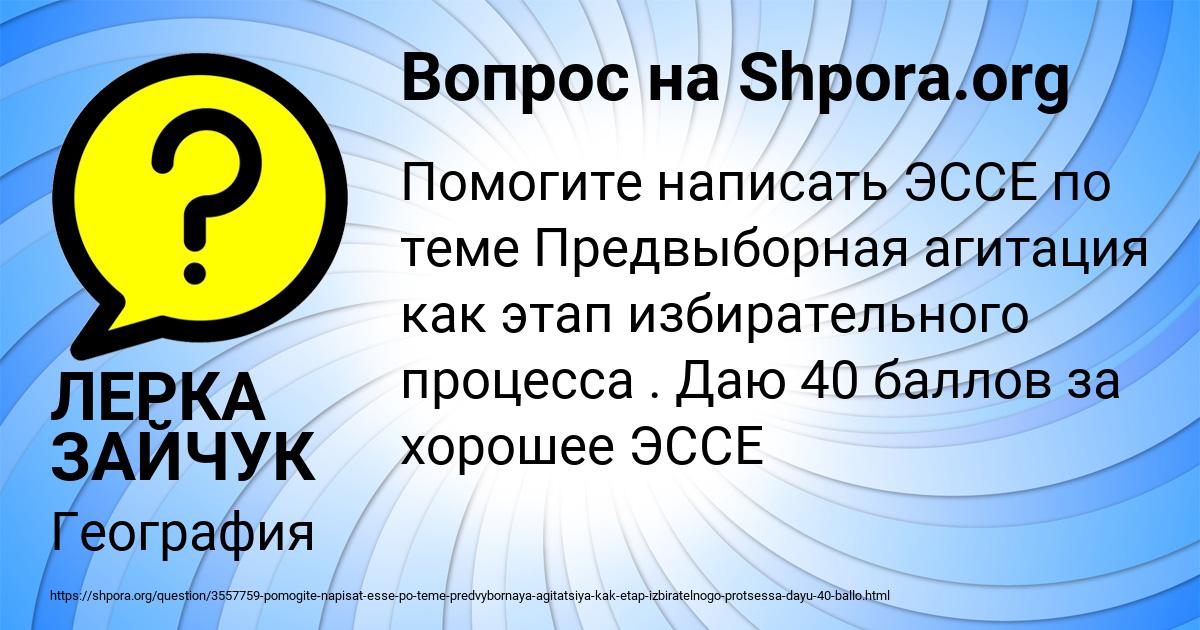 Вопрос на Shpora.org

Помогите написать ЭССЕ по теме Предвыборная агитация как этап избирательного процесса . Даю 40 баллов за хорошее ЭССЕ

ЛЕРКА ЗАЙЧУК

География

https://shpora.org/question/3557759-pomogite-napisat-esse-po-teme-predvybornaya-agitatsiya-kak-etap-izbiratelnogo-protsessa-dayu-40-ballo.html